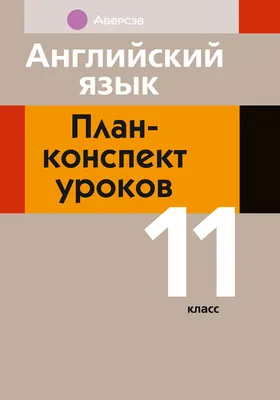 Аверсэв

Английский язык

План-конспект уроков

11

класс